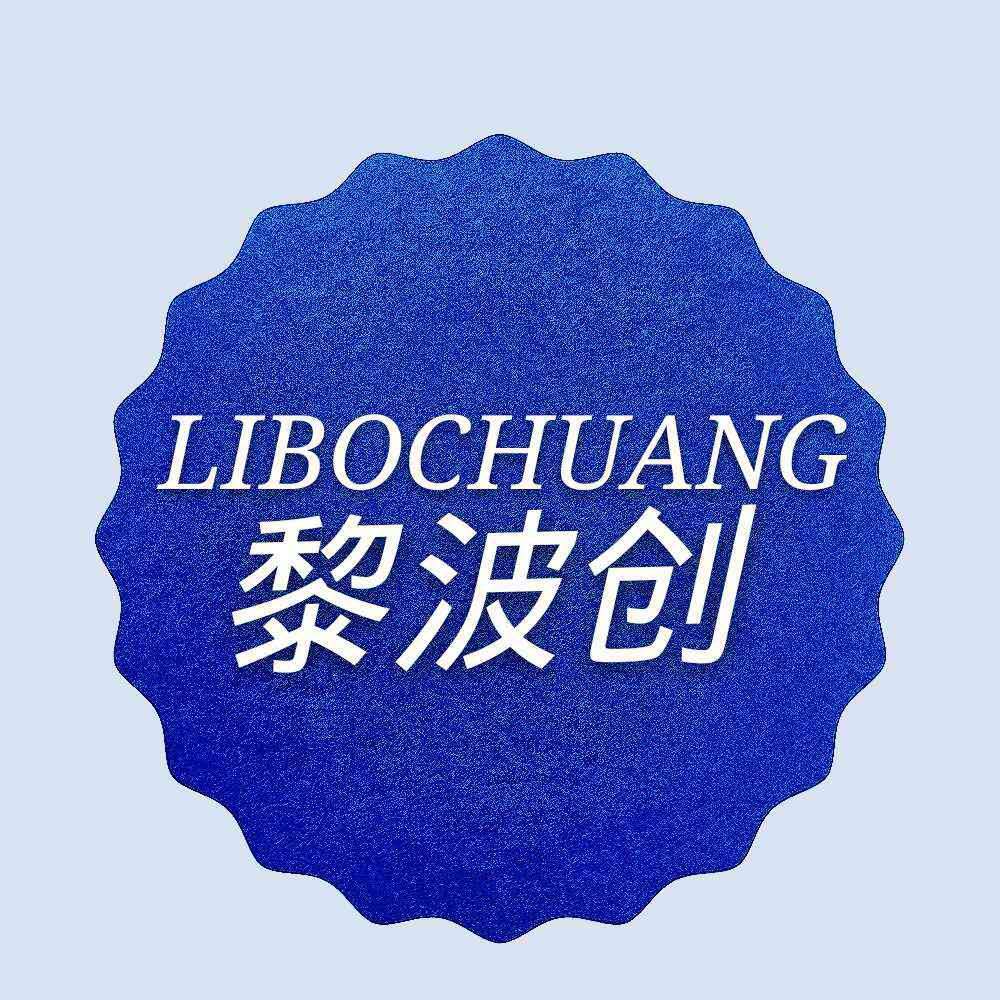 LIBOCHUANG
黎波创